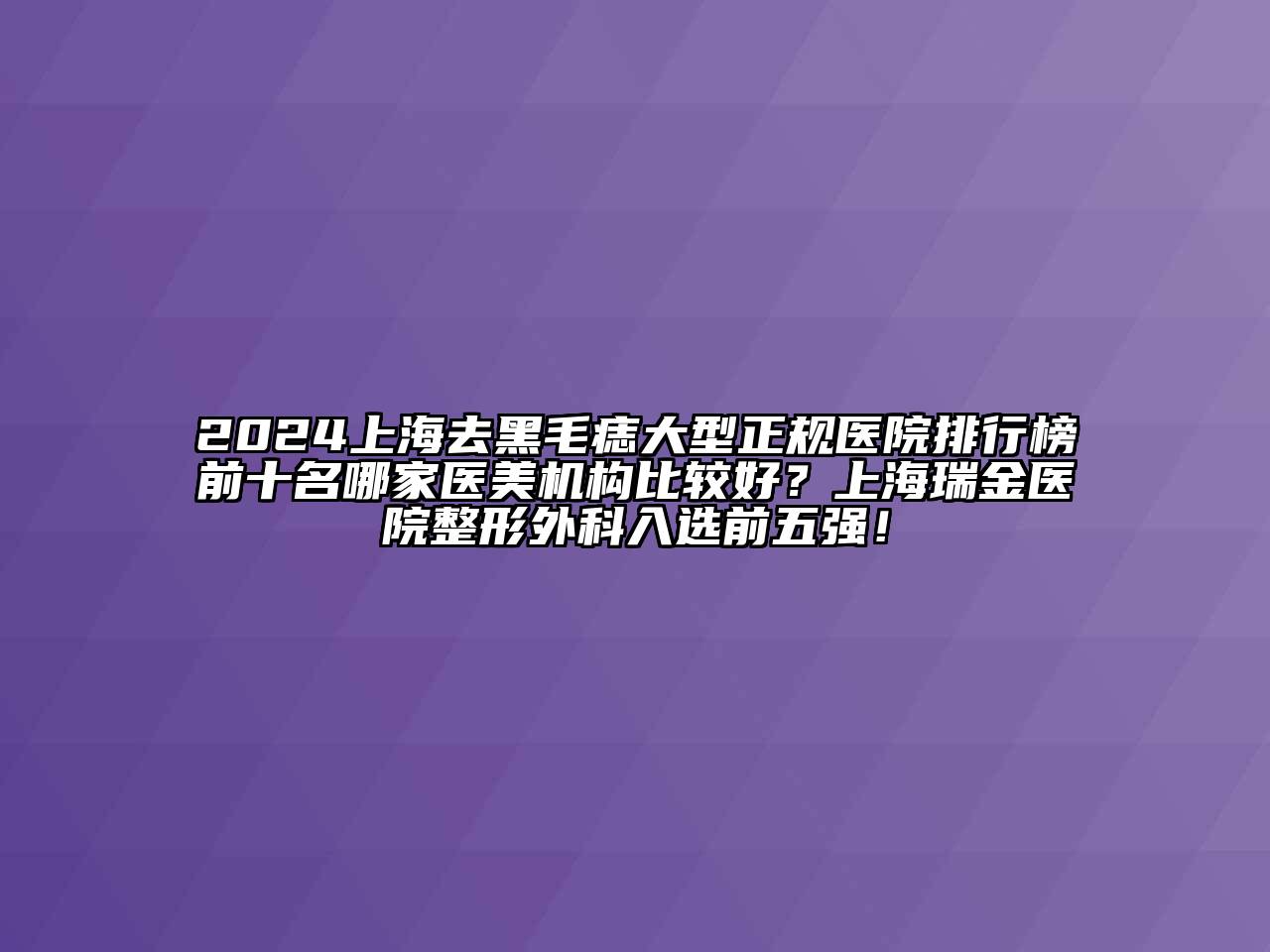 2024上海去黑毛痣大型正规医院排行榜前十名哪家医美机构比较好？上海瑞金医院整形外科入选前五强！